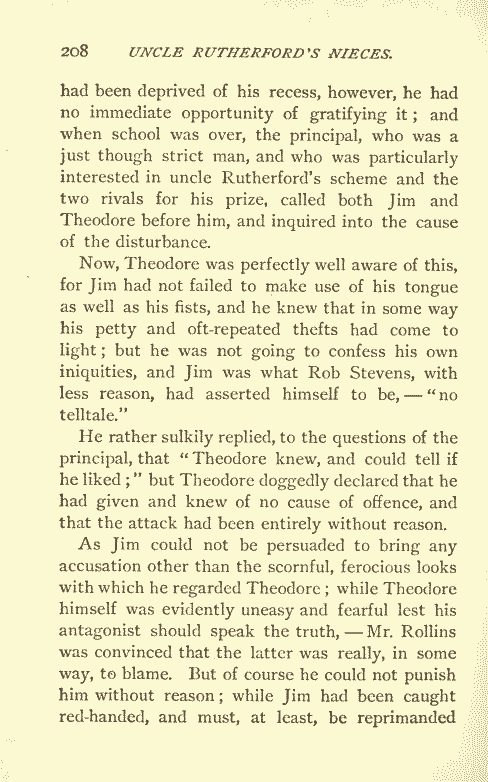 208 UNCLE RUTHERFORD'S NIECES.

had been deprived of his recess, however, he had no immediate opportunity of gratifying it; and when school was over, the principal, who was a just though strict man, and who was particularly interested in uncle Rutherford's scheme and the two rivals for his prize, called both Jim and Theodore before him, and inquired into the cause of the disturbance.

Now, Theodore was perfectly well aware of this, for Jim had not failed to make use of his tongue as well as his fists, and he knew that in some way his petty and oft-repeated thefts had come to light; but he was not going to confess his own iniquities, and Jim was what Rob Stevens, with less reason, had asserted himself to be, — "no telltale."

He rather sulkily replied, to the questions of the principal, that "Theodore knew, and could tell if he liked;" but Theodore doggedly declared that he had given and knew of no cause of offence, and that the attack had been entirely without reason.

As Jim could not be persuaded to bring any accusation other than the scornful, ferocious looks with which he regarded Theodore; while Theodore himself was evidently uneasy and fearful lest his antagonist should speak the truth, — Mr. Rollins was convinced that the latter was really, in some way, to blame. But of course he could not punish him without reason; while Jim had been caught red-handed, and must, at least, be reprimanded